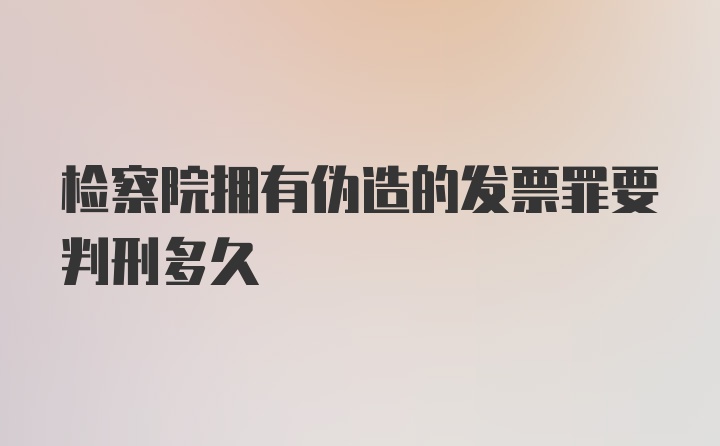 检察院拥有伪造的发票罪要判刑多久